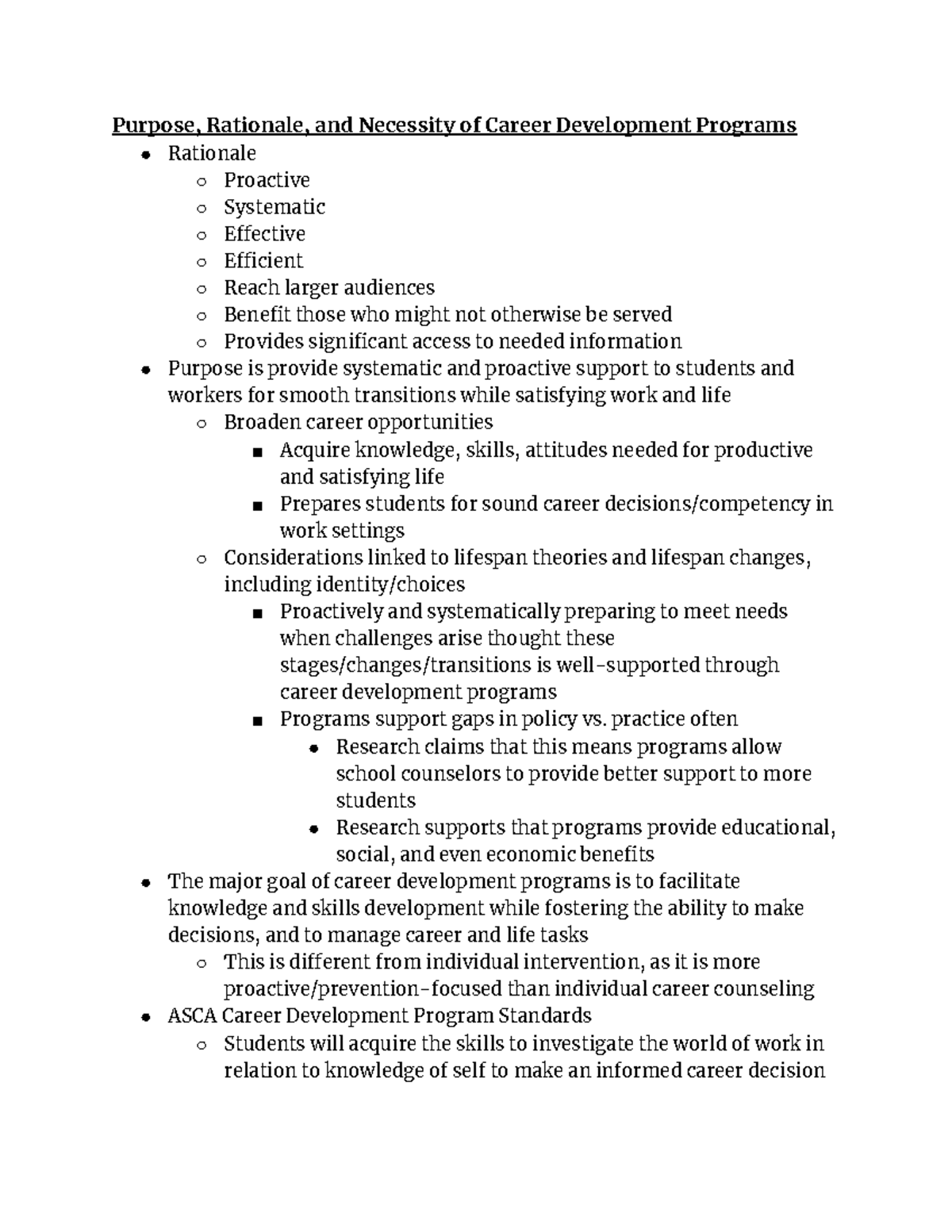 Purpose, Rationale, and Necessity of Career Development Programs

- Rationale
  - Proactive
  - Systematic
  - Effective
  - Efficient
  - Reach larger audiences
  - Benefit those who might not otherwise be served
  - Provides significant access to needed information
- Purpose is provide systematic and proactive support to students and workers for smooth transitions while satisfying work and life
  - Broaden career opportunities
    - Acquire knowledge, skills, attitudes needed for productive and satisfying life
    - Prepares students for sound career decisions/competency in work settings
  - Considerations linked to lifespan theories and lifespan changes, including identity/choices
    - Proactively and systematically preparing to meet needs when challenges arise thought these stages/changes/transitions is well-supported through career development programs
    - Programs support gaps in policy vs. practice often
      - Research claims that this means programs allow school counselors to provide better support to more students
      - Research supports that programs provide educational, social, and even economic benefits
- The major goal of career development programs is to facilitate knowledge and skills development while fostering the ability to make decisions, and to manage career and life tasks
  - This is different from individual intervention, as it is more proactive/prevention-focused than individual career counseling
- ASCA Career Development Program Standards
  - Students will acquire the skills to investigate the world of work in relation to knowledge of self to make an informed career decision